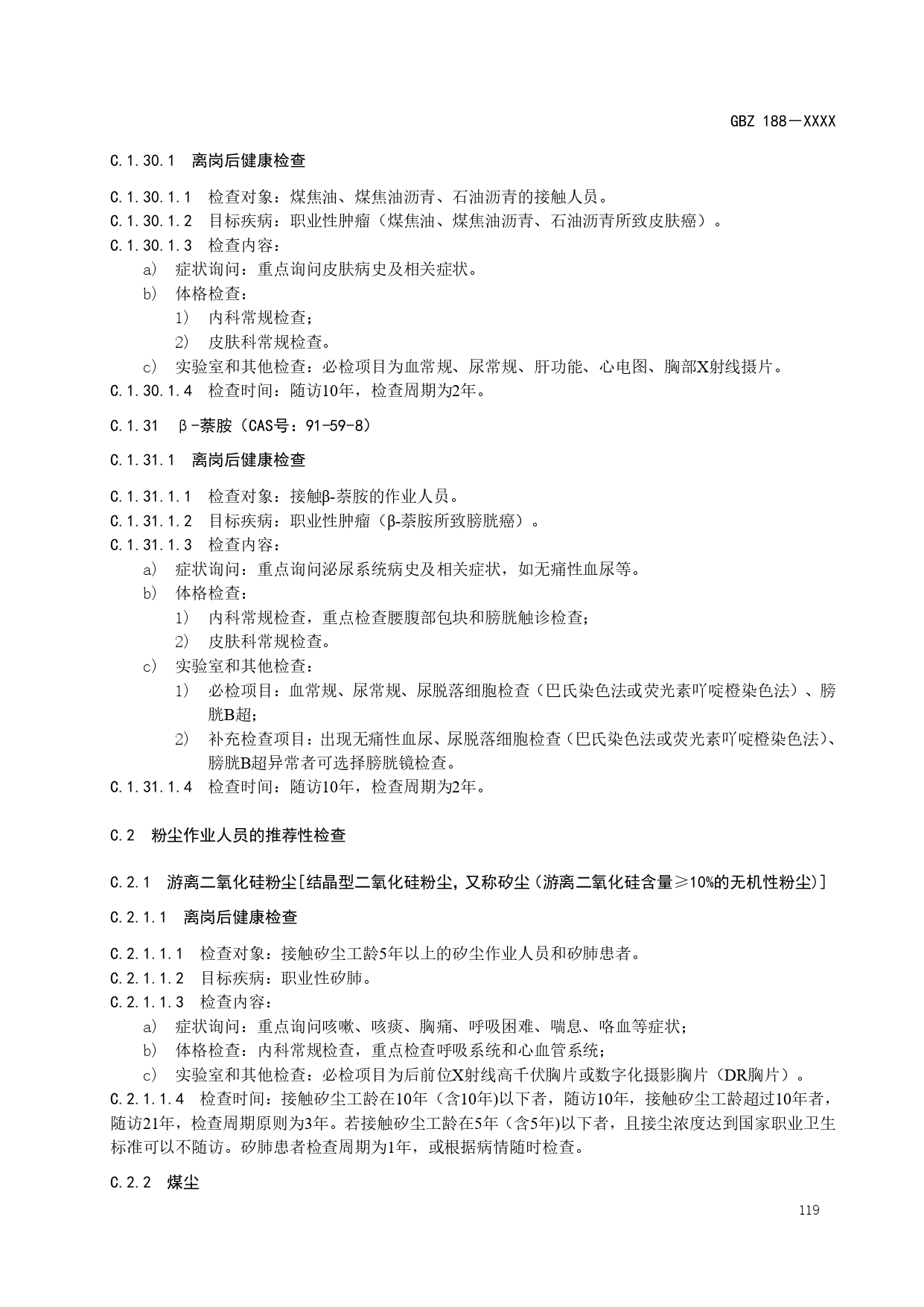 GBZ 188－XXXX

C.1.30.1 离岗后健康检查

C.1.30.1.1 检查对象：煤焦油、煤焦油沥青、石油沥青的接触人员。
C.1.30.1.2 目标疾病：职业性肿瘤（煤焦油、煤焦油沥青、石油沥青所致皮肤癌）。
C.1.30.1.3 检查内容：
a) 症状询问：重点询问皮肤病史及相关症状。
b) 体格检查：
1) 内科常规检查；
2) 皮肤科常规检查。
c) 实验室和其他检查：必检项目为血常规、尿常规、肝功能、心电图、胸部X射线摄片。
C.1.30.1.4 检查时间：随访10年，检查周期为2年。

C.1.31 β-萘胺（CAS号：91-59-8）

C.1.31.1 离岗后健康检查

C.1.31.1.1 检查对象：接触β-萘胺的作业人员。
C.1.31.1.2 目标疾病：职业性肿瘤（β-萘胺所致膀胱癌）。
C.1.31.1.3 检查内容：
a) 症状询问：重点询问泌尿系统病史及相关症状，如无痛性血尿等。
b) 体格检查：
1) 内科常规检查，重点检查腰腹部包块和膀胱触诊检查；
2) 皮肤科常规检查。
c) 实验室和其他检查：
1) 必检项目：血常规、尿常规、尿脱落细胞检查（巴氏染色法或荧光素吖啶橙染色法）、膀胱B超；
2) 补充检查项目：出现无痛性血尿、尿脱落细胞检查（巴氏染色法或荧光素吖啶橙染色法）、膀胱B超异常者可选择膀胱镜检查。
C.1.31.1.4 检查时间：随访10年，检查周期为2年。

C.2 粉尘作业人员的推荐性检查

C.2.1 游离二氧化硅粉尘[结晶型二氧化硅粉尘，又称矽尘（游离二氧化硅含量≥10%的无机性粉尘）]

C.2.1.1 离岗后健康检查

C.2.1.1.1 检查对象：接触矽尘工龄5年以上的矽尘作业人员和矽肺患者。
C.2.1.1.2 目标疾病：职业性矽肺。
C.2.1.1.3 检查内容：
a) 症状询问：重点询问咳嗽、咳痰、胸痛、呼吸困难、喘息、咯血等症状；
b) 体格检查：内科常规检查，重点检查呼吸系统和心血管系统；
c) 实验室和其他检查：必检项目为后前位X射线高千伏胸片或数字化摄影胸片（DR胸片）。
C.2.1.1.4 检查时间：接触矽尘工龄在10年（含10年)以下者，随访10年，接触矽尘工龄超过10年者，随访21年，检查周期原则为3年。若接触矽尘工龄在5年（含5年)以下者，且接尘浓度达到国家职业卫生标准可以不随访。矽肺患者检查周期为1年，或根据病情随时检查。

C.2.2 煤尘

119